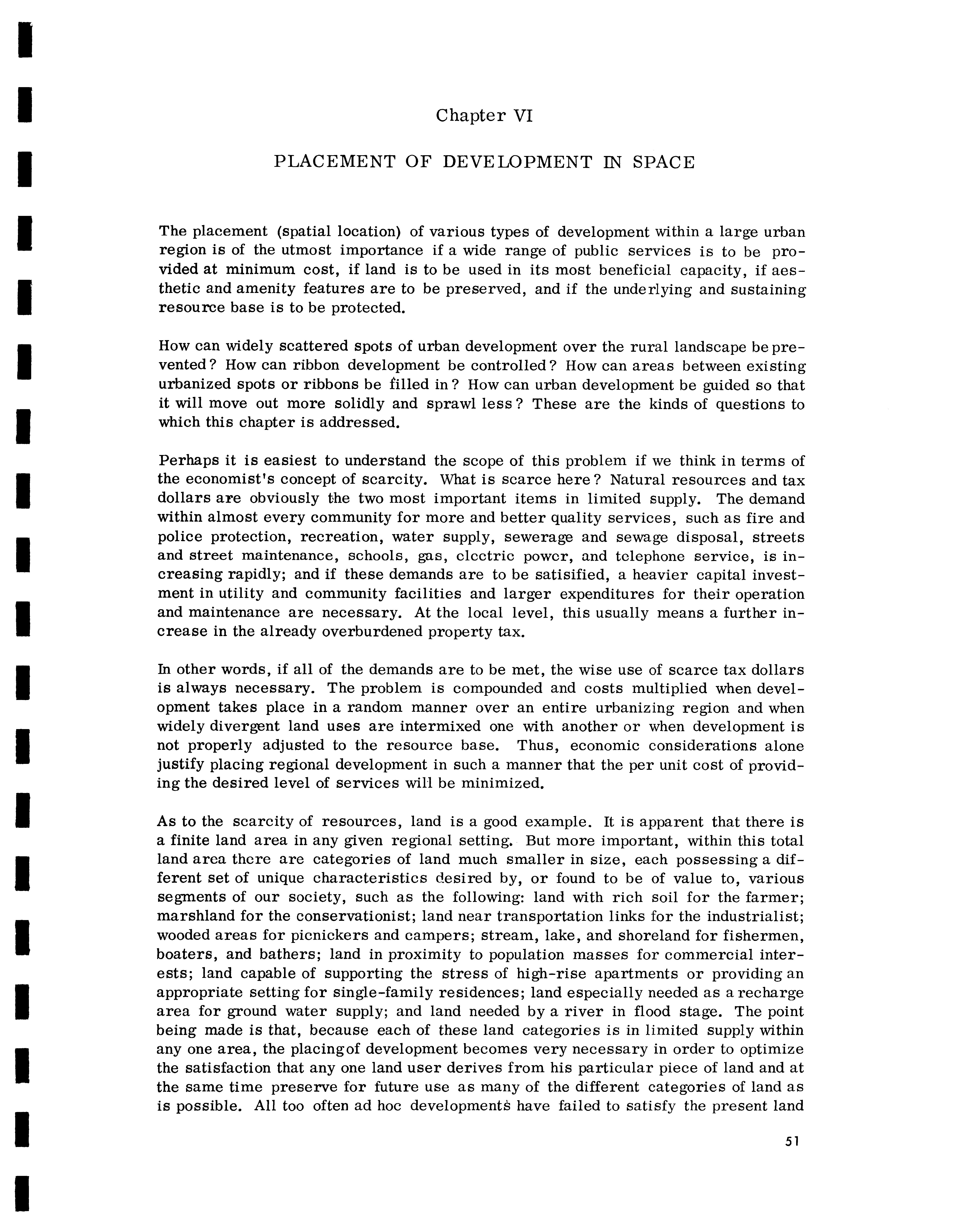 Chapter VI

PLACEMENT OF DEVELOPMENT IN SPACE

The placement (spatial location) of various types of development within a large urban region is of the utmost importance if a wide range of public services is to be provided at minimum cost, if land is to be used in its most beneficial capacity, if aesthetic and amenity features are to be preserved, and if the underlying and sustaining resource base is to be protected.

How can widely scattered spots of urban development over the rural landscape be prevented? How can ribbon development be controlled? How can areas between existing urbanized spots or ribbons be filled in? How can urban development be guided so that it will move out more solidly and sprawl less? These are the kinds of questions to which this chapter is addressed.

Perhaps it is easiest to understand the scope of this problem if we think in terms of the economist's concept of scarcity. What is scarce here? Natural resources and tax dollars are obviously the two most important items in limited supply. The demand within almost every community for more and better quality services, such as fire and police protection, recreation, water supply, sewerage and sewage disposal, streets and street maintenance, schools, gas, electric power, and telephone service, is increasing rapidly; and if these demands are to be satisified, a heavier capital investment in utility and community facilities and larger expenditures for their operation and maintenance are necessary. At the local level, this usually means a further increase in the already overburdened property tax.

In other words, if all of the demands are to be met, the wise use of scarce tax dollars is always necessary. The problem is compounded and costs multiplied when development takes place in a random manner over an entire urbanizing region and when widely divergent land uses are intermixed one with another or when development is not properly adjusted to the resource base. Thus, economic considerations alone justify placing regional development in such a manner that the per unit cost of providing the desired level of services will be minimized.

As to the scarcity of resources, land is a good example. It is apparent that there is a finite land area in any given regional setting. But more important, within this total land area there are categories of land much smaller in size, each possessing a different set of unique characteristics desired by, or found to be of value to, various segments of our society, such as the following: land with rich soil for the farmer; marshland for the conservationist; land near transportation links for the industrialist; wooded areas for picnickers and campers; stream, lake, and shoreland for fishermen, boaters, and bathers; land in proximity to population masses for commercial interests; land capable of supporting the stress of high-rise apartments or providing an appropriate setting for single-family residences; land especially needed as a recharge area for ground water supply; and land needed by a river in flood stage. The point being made is that, because each of these land categories is in limited supply within any one area, the placingof development becomes very necessary in order to optimize the satisfaction that any one land user derives from his particular piece of land and at the same time preserve for future use as many of the different categories of land as is possible. All too often ad hoc developments have failed to satisfy the present land

51